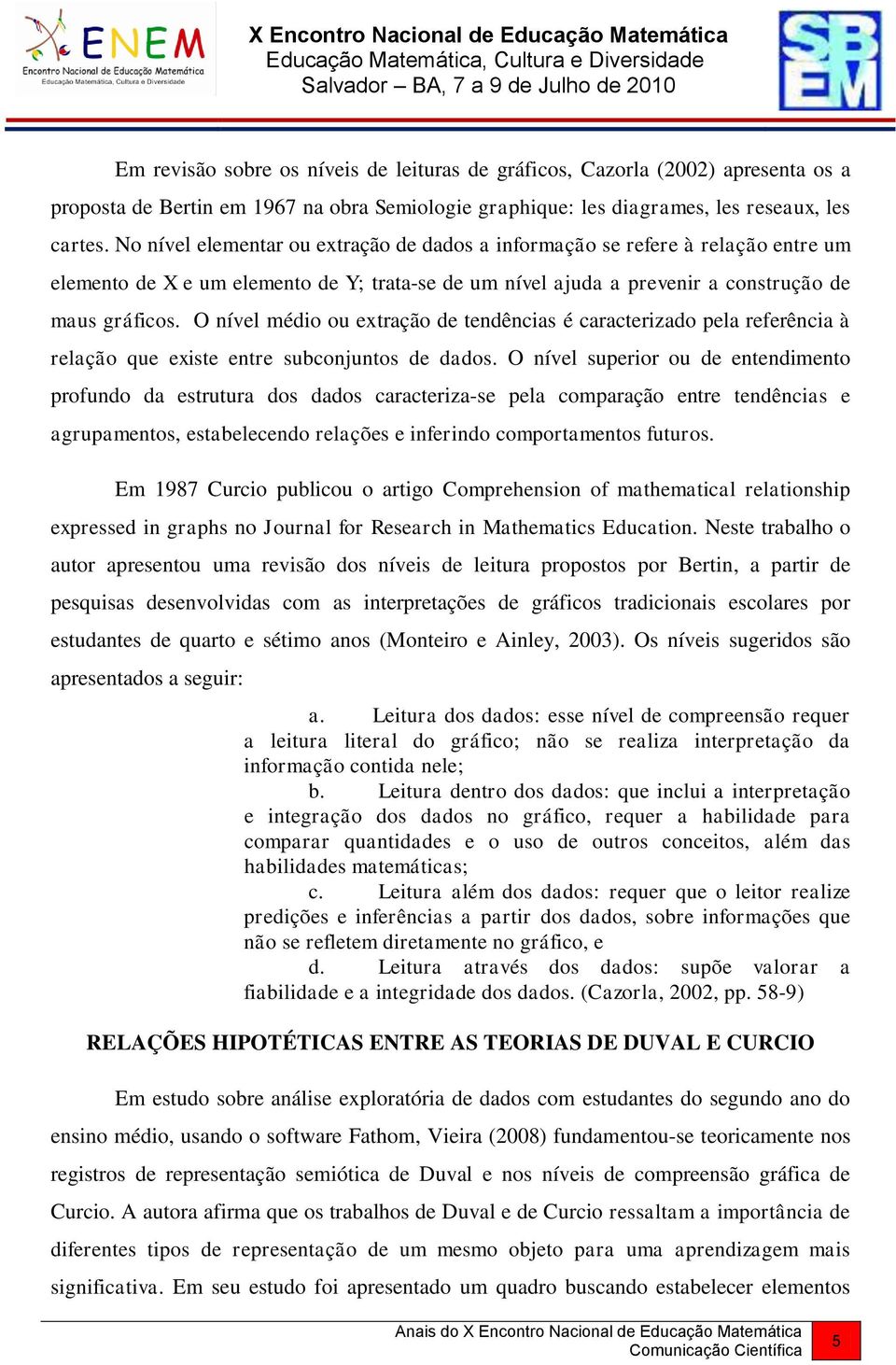 ENEM
Encontro Nacional de Educação Matemática
Educação Matemática, Cultura e Diversidade

X Encontro Nacional de Educação Matemática
Educação Matemática, Cultura e Diversidade
Salvador – BA, 7 a 9 de Julho de 2010

SBEM

Em revisão sobre os níveis de leituras de gráficos, Cazorla (2002) apresenta os a proposta de Bertin em 1967 na obra Semiologie graphique: les diagrames, les reseaux, les cartes. No nível elementar ou extração de dados a informação se refere à relação entre um elemento de X e um elemento de Y; trata-se de um nível ajuda a prevenir a construção de maus gráficos. O nível médio ou extração de tendências é caracterizado pela referência à relação que existe entre subconjuntos de dados. O nível superior ou de entendimento profundo da estrutura dos dados caracteriza-se pela comparação entre tendências e agrupamentos, estabelecendo relações e inferindo comportamentos futuros.

Em 1987 Curcio publicou o artigo Comprehension of mathematical relationship expressed in graphs no Journal for Research in Mathematics Education. Neste trabalho o autor apresentou uma revisão dos níveis de leitura propostos por Bertin, a partir de pesquisas desenvolvidas com as interpretações de gráficos tradicionais escolares por estudantes de quarto e sétimo anos (Monteiro e Ainley, 2003). Os níveis sugeridos são apresentados a seguir:

a. Leitura dos dados: esse nível de compreensão requer a leitura literal do gráfico; não se realiza interpretação da informação contida nele;
b. Leitura dentro dos dados: que inclui a interpretação e integração dos dados no gráfico, requer a habilidade para comparar quantidades e o uso de outros conceitos, além das habilidades matemáticas;
c. Leitura além dos dados: requer que o leitor realize predições e inferências a partir dos dados, sobre informações que não se refletem diretamente no gráfico, e
d. Leitura através dos dados: supõe valorar a fiabilidade e a integridade dos dados. (Cazorla, 2002, pp. 58-9)

RELAÇÕES HIPOTÉTICAS ENTRE AS TEORIAS DE DUVAL E CURCIO

Em estudo sobre análise exploratória de dados com estudantes do segundo ano do ensino médio, usando o software Fathom, Vieira (2008) fundamentou-se teoricamente nos registros de representação semiótica de Duval e nos níveis de compreensão gráfica de Curcio. A autora afirma que os trabalhos de Duval e de Curcio ressaltam a importância de diferentes tipos de representação de um mesmo objeto para uma aprendizagem mais significativa. Em seu estudo foi apresentado um quadro buscando estabelecer elementos

Anais do X Encontro Nacional de Educação Matemática
Comunicação Científica
5